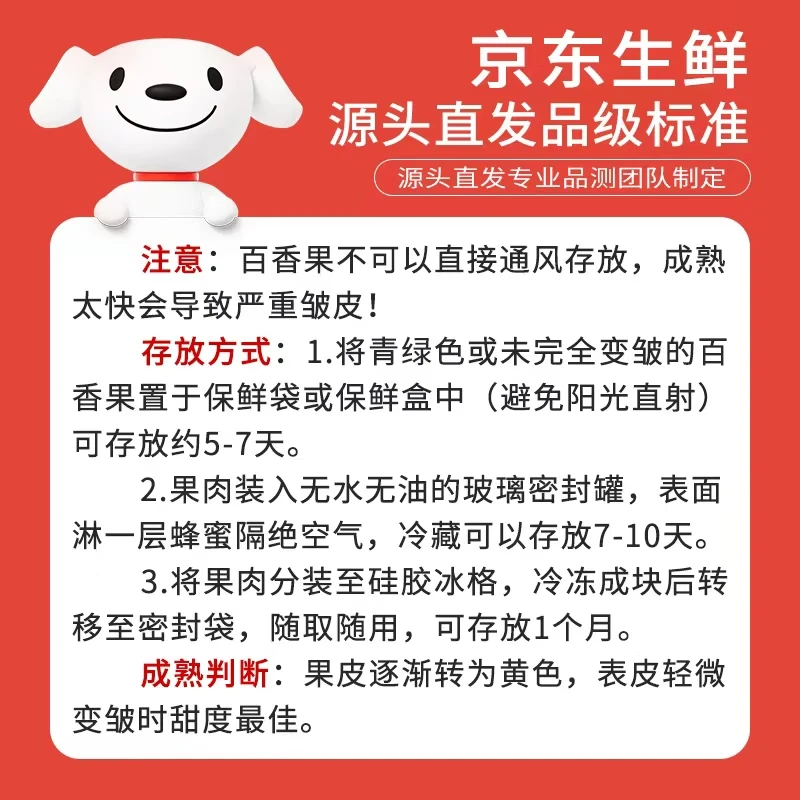 京东生鲜
源头直发品级标准
源头直发专业品测团队制定

注意：百香果不可以直接通风存放，成熟太快会导致严重皱皮！

存放方式：1.将青绿色或未完全变皱的百香果置于保鲜袋或保鲜盒中（避免阳光直射）可存放约5-7天。

2.果肉装入无水无油的玻璃密封罐，表面淋一层蜂蜜隔绝空气，冷藏可以存放7-10天。

3.将果肉分装至硅胶冰格，冷冻成块后转移至密封袋，随取随用，可存放1个月。

成熟判断：果皮逐渐转为黄色，表皮轻微变皱时甜度最佳。